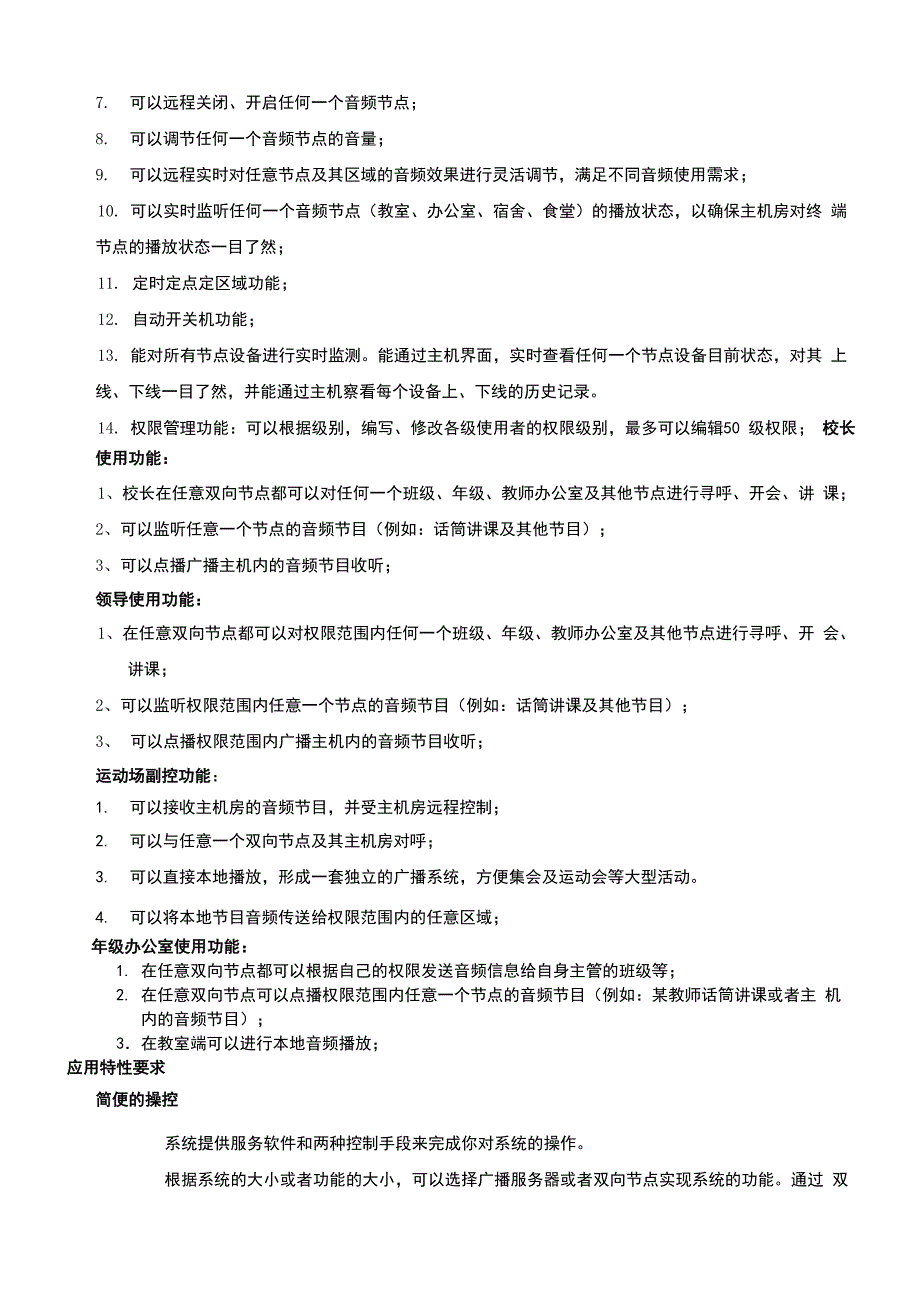 7. 可以远程关闭、开启任何一个音频节点；

8. 可以调节任何一个音频节点的音量；

9. 可以远程实时对任意节点及其区域的音频效果进行灵活调节，满足不同音频使用需求；

10. 可以实时监听任何一个音频节点（教室、办公室、宿舍、食堂）的播放状态，以确保主机房对终 端节点的播放状态一目了然；

11. 定时定点定区域功能；

12. 自动开关机功能；

13. 能对所有节点设备进行实时监测。能通过主机界面，实时查看任何一个节点设备目前状态，对其 上线、下线一目了然，并能通过主机察看每个设备上、下线的历史记录。

14. 权限管理功能：可以根据级别，编写、修改各级使用者的权限级别，最多可以编辑50 级权限； 校长使用功能：

1、校长在任意双向节点都可以对任何一个班级、年级、教师办公室及其他节点进行寻呼、开会、讲 课；

2、可以监听任意一个节点的音频节目（例如：话筒讲课及其他节目）；

3、可以点播广播主机内的音频节目收听；

领导使用功能：

1、在任意双向节点都可以对权限范围内任何一个班级、年级、教师办公室及其他节点进行寻呼、开 会、讲课；

2、可以监听权限范围内任意一个节点的音频节目（例如：话筒讲课及其他节目）；

3、 可以点播权限范围内广播主机内的音频节目收听；

运动场副控功能：

1. 可以接收主机房的音频节目，并受主机房远程控制；

2. 可以与任意一个双向节点及其主机房对呼；

3. 可以直接本地播放，形成一套独立的广播系统，方便集会及运动会等大型活动。

4. 可以将本地节目音频传送给权限范围内的任意区域；

年级办公室使用功能：

1. 在任意双向节点都可以根据自己的权限发送音频信息给自身主管的班级等；
2. 在任意双向节点可以点播权限范围内任意一个节点的音频节目（例如：某教师话筒讲课或者主 机内的音频节目）；
3. 在教室端可以进行本地音频播放；

应用特性要求

简便的操控

系统提供服务软件和两种控制手段来完成你对系统的操作。

根据系统的大小或者功能的大小，可以选择广播服务器或者双向节点实现系统的功能。通过 双